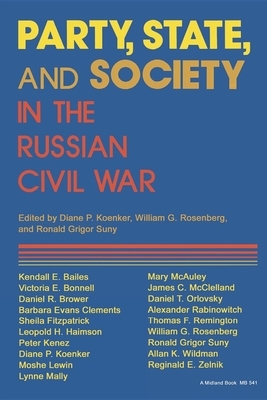 PARTY, STATE, AND SOCIETY IN THE RUSSIAN CIVIL WAR

Edited by Diane P. Koenker, William G. Rosenberg, and Ronald Grigor Suny

Kendall E. Bailes
Victoria E. Bonnell
Daniel R. Brower
Barbara Evans Clements
Sheila Fitzpatrick
Leopold H. Haimson
Peter Kenez
Diane P. Koenker
Moshe Lewin
Lynne Mally

Mary McAuley
James C. McClelland
Daniel T. Orlovsky
Alexander Rabinowitch
Thomas F. Remington
William G. Rosenberg
Ronald Grigor Suny
Allan K. Wildman
Reginald E. Zelnik

A Midland Book MB 541